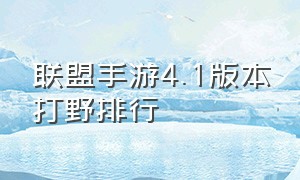 联盟手游4.1版本打野排行